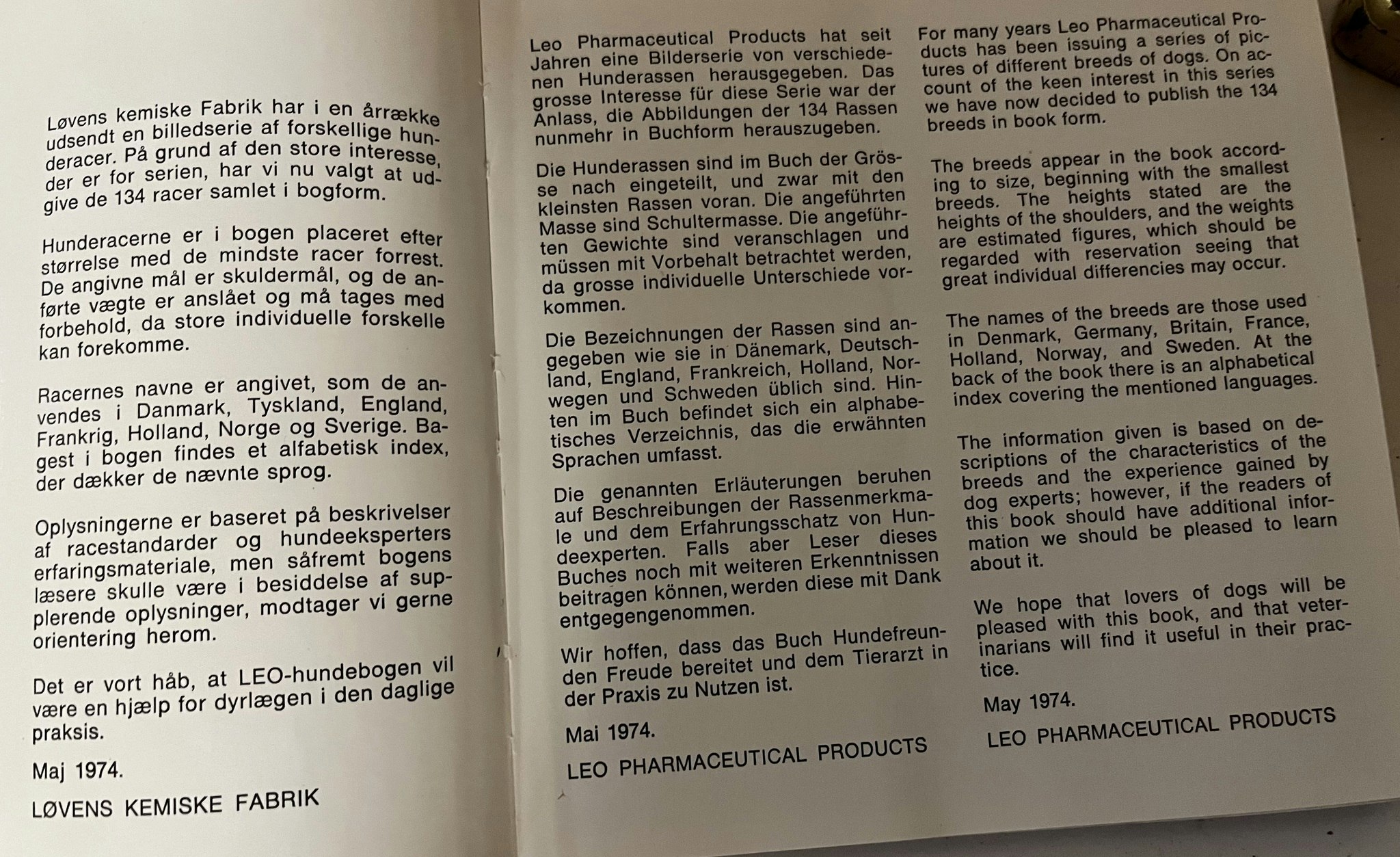 Løvens kemiske Fabrik har i en årrække udsendt en billedserie af forskellige hunderacer. På grund af den store interesse, der er for serien, har vi nu valgt at udgive de 134 racer samlet i bogform.

Hunderacerne er i bogen placeret efter størrelse med de mindste racer forrest. De angivne mål er skuldermål, og de anførte vægte er anslået og må tages med forbehold, da store individuelle forskelle kan forekomme.

Racernes navne er angivet, som de anvendes i Danmark, Tyskland, England, Frankrig, Holland, Norge og Sverige. Bagest i bogen findes et alfabetisk index, der dækker de nævnte sprog.

Oplysningerne er baseret på beskrivelser af racestandarder og hundeeksperters erfaringsmateriale, men såfremt bogens læsere skulle være i besiddelse af supplerende oplysninger, modtager vi gerne orientering herom.

Det er vort håb, at LEO-hundebogen vil være en hjælp for dyrlægen i den daglige praksis.

Maj 1974.

LØVENS KEMISKE FABRIK

Leo Pharmaceutical Products hat seit Jahren eine Bilderserie von verschiedenen Hunderassen herausgegeben. Das grosse Interesse für diese Serie war der Anlass, die Abbildungen der 134 Rassen nunmehr in Buchform herauszugeben.

Die Hunderassen sind im Buch der Grösse nach eingeteilt, und zwar mit den kleinsten Rassen voran. Die angeführten Masse sind Schultermasse. Die angeführten Gewichte sind veranschlagen und müssen mit Vorbehalt betrachtet werden, da grosse individuelle Unterschiede vorkommen.

Die Bezeichnungen der Rassen sind angegeben wie sie in Dänemark, Deutschland, England, Frankreich, Holland, Norwegen und Schweden üblich sind. Hinten im Buch befindet sich ein alphabetisches Verzeichnis, das die erwähnten Sprachen umfasst.

Die genannten Erläuterungen beruhen auf Beschreibungen der Rassenmerkmale und dem Erfahrungsschatz von Hundeexperten. Falls aber Leser dieses Buches noch mit weiteren Erkenntnissen beitragen können, werden diese mit Dank entgegengenommen.

Wir hoffen, dass das Buch Hundefreunden Freude bereitet und dem Tierarzt in der Praxis zu Nutzen ist.

Mai 1974.

LEO PHARMACEUTICAL PRODUCTS

For many years Leo Pharmaceutical Products has been issuing a series of pictures of different breeds of dogs. On account of the keen interest in this series we have now decided to publish the 134 breeds in book form.

The breeds appear in the book according to size, beginning with the smallest breeds. The heights stated are the heights of the shoulders, and the weights are estimated figures, which should be regarded with reservation seeing that great individual differencies may occur.

The names of the breeds are those used in Denmark, Germany, Britain, France, Holland, Norway, and Sweden. At the back of the book there is an alphabetical index covering the mentioned languages.

The information given is based on descriptions of the characteristics of the breeds and the experience gained by dog experts; however, if the readers of this book should have additional information we should be pleased to learn about it.

We hope that lovers of dogs will be pleased with this book, and that veterinarians will find it useful in their practice.

May 1974.

LEO PHARMACEUTICAL PRODUCTS